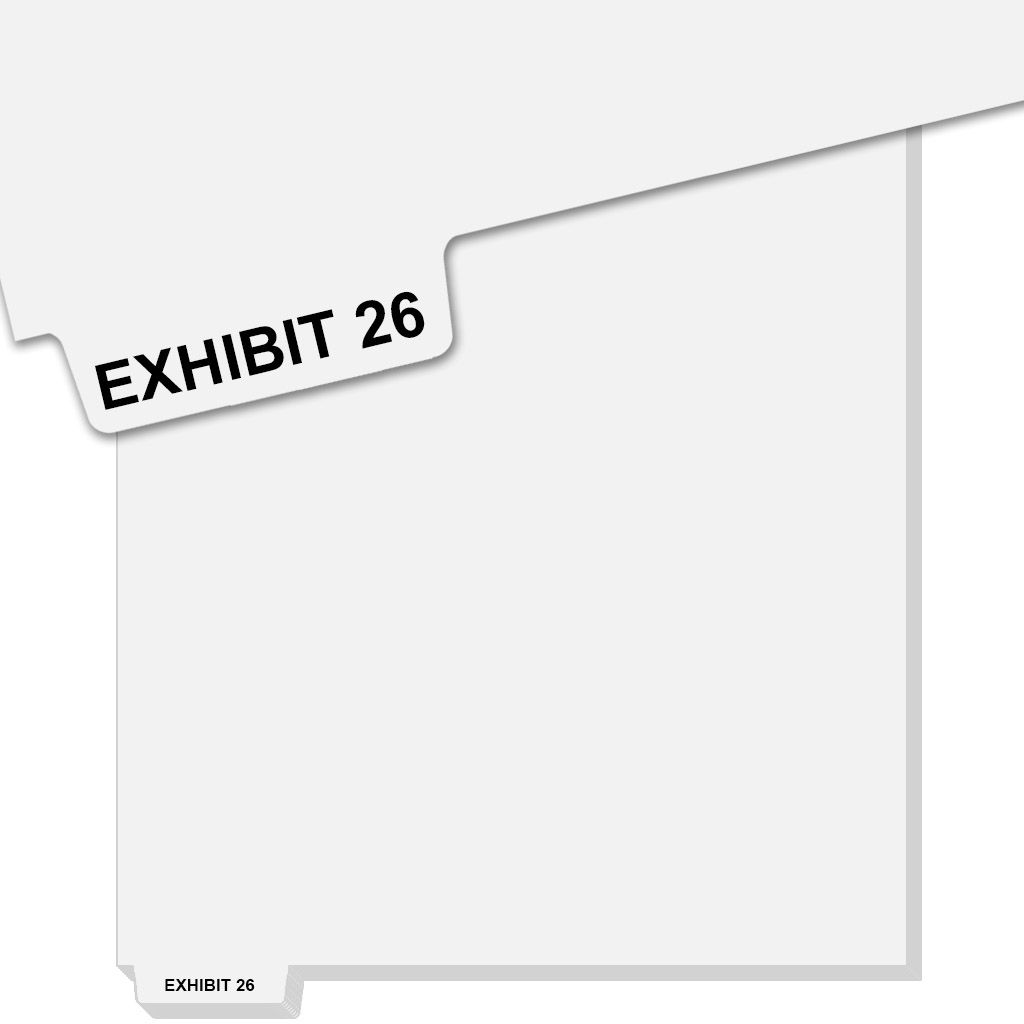 EXHIBIT 26

EXHIBIT 26